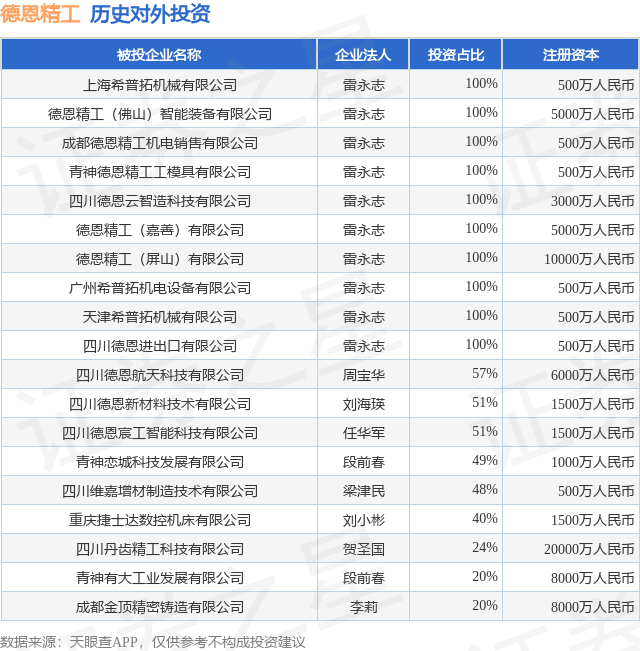 德恩精工 历史对外投资

| 被投企业名称 | 企业法人 | 投资占比 | 注册资本 |
|---|---|---|---|
| 上海希普拓机械有限公司 | 雷永志 | 100% | 500万人民币 |
| 德恩精工（佛山）智能装备有限公司 | 雷永志 | 100% | 5000万人民币 |
| 成都德恩精工机电销售有限公司 | 雷永志 | 100% | 500万人民币 |
| 青神德恩精工工模具有限公司 | 雷永志 | 100% | 500万人民币 |
| 四川德恩云智造科技有限公司 | 雷永志 | 100% | 3000万人民币 |
| 德恩精工（嘉善）有限公司 | 雷永志 | 100% | 5000万人民币 |
| 德恩精工（屏山）有限公司 | 雷永志 | 100% | 10000万人民币 |
| 广州希普拓机电设备有限公司 | 雷永志 | 100% | 500万人民币 |
| 天津希普拓机械有限公司 | 雷永志 | 100% | 500万人民币 |
| 四川德恩进出口有限公司 | 雷永志 | 100% | 500万人民币 |
| 四川德恩航天科技有限公司 | 周宝华 | 57% | 6000万人民币 |
| 四川德恩新材料技术有限公司 | 刘海瑛 | 51% | 1500万人民币 |
| 四川德恩宸工智能科技有限公司 | 任华军 | 51% | 1500万人民币 |
| 青神恋城科技发展有限公司 | 段前春 | 49% | 1000万人民币 |
| 四川维嘉增材制造技术有限公司 | 梁津民 | 48% | 500万人民币 |
| 重庆捷士达数控机床有限公司 | 刘小彬 | 40% | 1500万人民币 |
| 四川丹齿精工科技有限公司 | 贺圣国 | 24% | 20000万人民币 |
| 青神有大工业发展有限公司 | 段前春 | 20% | 8000万人民币 |
| 成都金顶精密铸造有限公司 | 李莉 | 20% | 8000万人民币 |

数据来源：天眼查APP，仅供参考不构成投资建议

证券之星